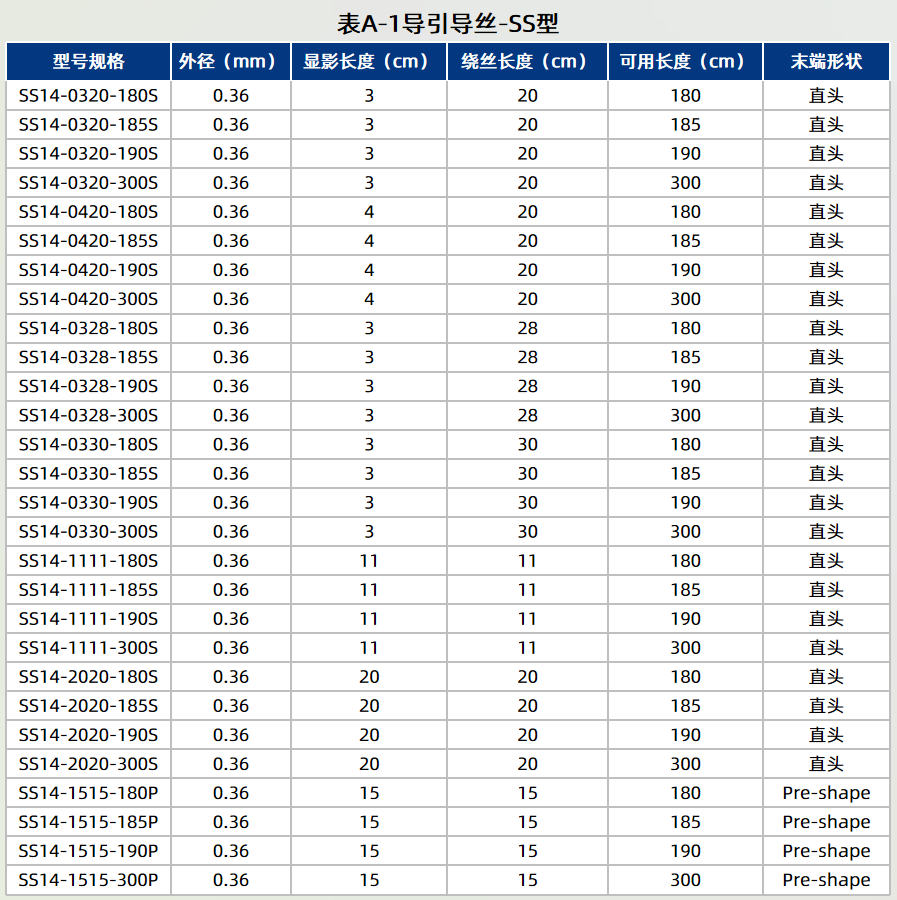 表A-1导引导丝-SS型

| 型号规格 | 外径（mm） | 显影长度（cm） | 绕丝长度（cm） | 可用长度（cm） | 末端形状 |
|---|---|---|---|---|---|
| SS14-0320-180S | 0.36 | 3 | 20 | 180 | 直头 |
| SS14-0320-185S | 0.36 | 3 | 20 | 185 | 直头 |
| SS14-0320-190S | 0.36 | 3 | 20 | 190 | 直头 |
| SS14-0320-300S | 0.36 | 3 | 20 | 300 | 直头 |
| SS14-0420-180S | 0.36 | 4 | 20 | 180 | 直头 |
| SS14-0420-185S | 0.36 | 4 | 20 | 185 | 直头 |
| SS14-0420-190S | 0.36 | 4 | 20 | 190 | 直头 |
| SS14-0420-300S | 0.36 | 4 | 20 | 300 | 直头 |
| SS14-0328-180S | 0.36 | 3 | 28 | 180 | 直头 |
| SS14-0328-185S | 0.36 | 3 | 28 | 185 | 直头 |
| SS14-0328-190S | 0.36 | 3 | 28 | 190 | 直头 |
| SS14-0328-300S | 0.36 | 3 | 28 | 300 | 直头 |
| SS14-0330-180S | 0.36 | 3 | 30 | 180 | 直头 |
| SS14-0330-185S | 0.36 | 3 | 30 | 185 | 直头 |
| SS14-0330-190S | 0.36 | 3 | 30 | 190 | 直头 |
| SS14-0330-300S | 0.36 | 3 | 30 | 300 | 直头 |
| SS14-1111-180S | 0.36 | 11 | 11 | 180 | 直头 |
| SS14-1111-185S | 0.36 | 11 | 11 | 185 | 直头 |
| SS14-1111-190S | 0.36 | 11 | 11 | 190 | 直头 |
| SS14-1111-300S | 0.36 | 11 | 11 | 300 | 直头 |
| SS14-2020-180S | 0.36 | 20 | 20 | 180 | 直头 |
| SS14-2020-185S | 0.36 | 20 | 20 | 185 | 直头 |
| SS14-2020-190S | 0.36 | 20 | 20 | 190 | 直头 |
| SS14-2020-300S | 0.36 | 20 | 20 | 300 | 直头 |
| SS14-1515-180P | 0.36 | 15 | 15 | 180 | Pre-shape |
| SS14-1515-185P | 0.36 | 15 | 15 | 185 | Pre-shape |
| SS14-1515-190P | 0.36 | 15 | 15 | 190 | Pre-shape |
| SS14-1515-300P | 0.36 | 15 | 15 | 300 | Pre-shape |